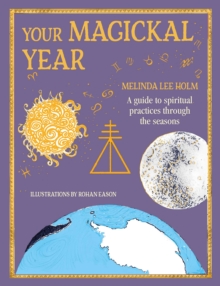 YOUR MAGICKAL YEAR

MELINDA LEE HOLM

A guide to spiritual practices through the seasons

ILLUSTRATIONS BY ROHAN EASON